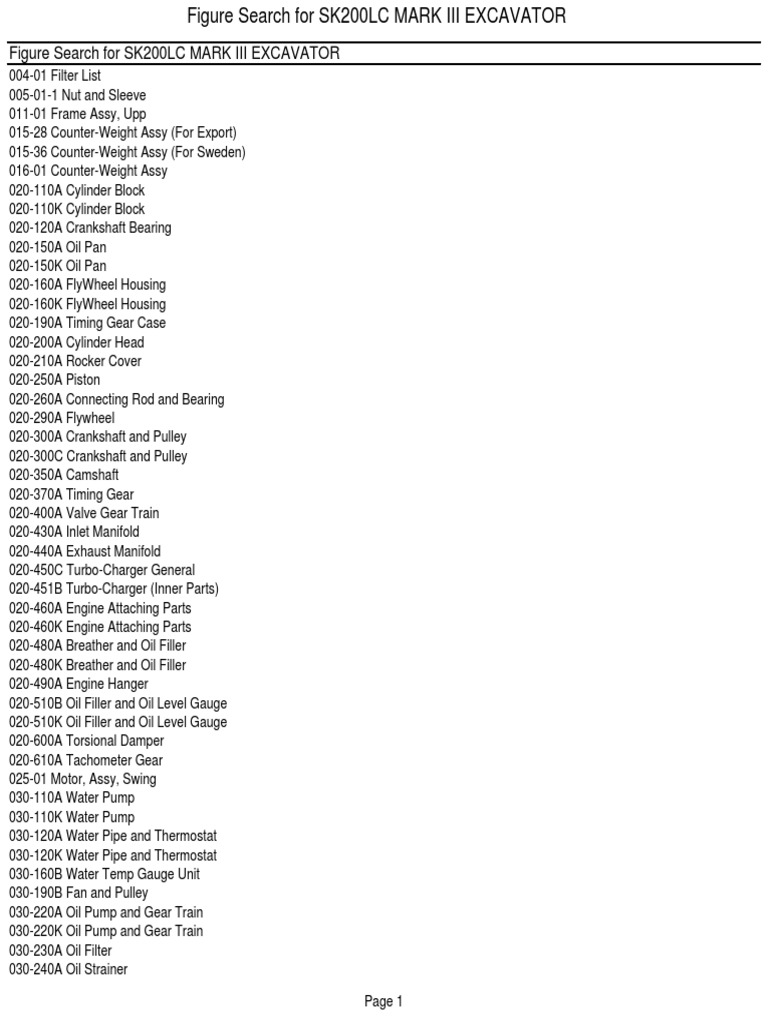 Figure Search for SK200LC MARK III EXCAVATOR

Figure Search for SK200LC MARK III EXCAVATOR
004-01 Filter List
005-01-1 Nut and Sleeve
011-01 Frame Assy, Upp
015-28 Counter-Weight Assy (For Export)
015-36 Counter-Weight Assy (For Sweden)
016-01 Counter-Weight Assy
020-110A Cylinder Block
020-110K Cylinder Block
020-120A Crankshaft Bearing
020-150A Oil Pan
020-150K Oil Pan
020-160A FlyWheel Housing
020-160K FlyWheel Housing
020-190A Timing Gear Case
020-200A Cylinder Head
020-210A Rocker Cover
020-250A Piston
020-260A Connecting Rod and Bearing
020-290A Flywheel
020-300A Crankshaft and Pulley
020-300C Crankshaft and Pulley
020-350A Camshaft
020-370A Timing Gear
020-400A Valve Gear Train
020-430A Inlet Manifold
020-440A Exhaust Manifold
020-450C Turbo-Charger General
020-451B Turbo-Charger (Inner Parts)
020-460A Engine Attaching Parts
020-460K Engine Attaching Parts
020-480A Breather and Oil Filler
020-480K Breather and Oil Filler
020-490A Engine Hanger
020-510B Oil Filler and Oil Level Gauge
020-510K Oil Filler and Oil Level Gauge
020-600A Torsional Damper
020-610A Tachometer Gear
025-01 Motor, Assy, Swing
030-110A Water Pump
030-110K Water Pump
030-120A Water Pipe and Thermostat
030-120K Water Pipe and Thermostat
030-160B Water Temp Gauge Unit
030-190B Fan and Pulley
030-220A Oil Pump and Gear Train
030-220K Oil Pump and Gear Train
030-230A Oil Filter
030-240A Oil Strainer

Page 1